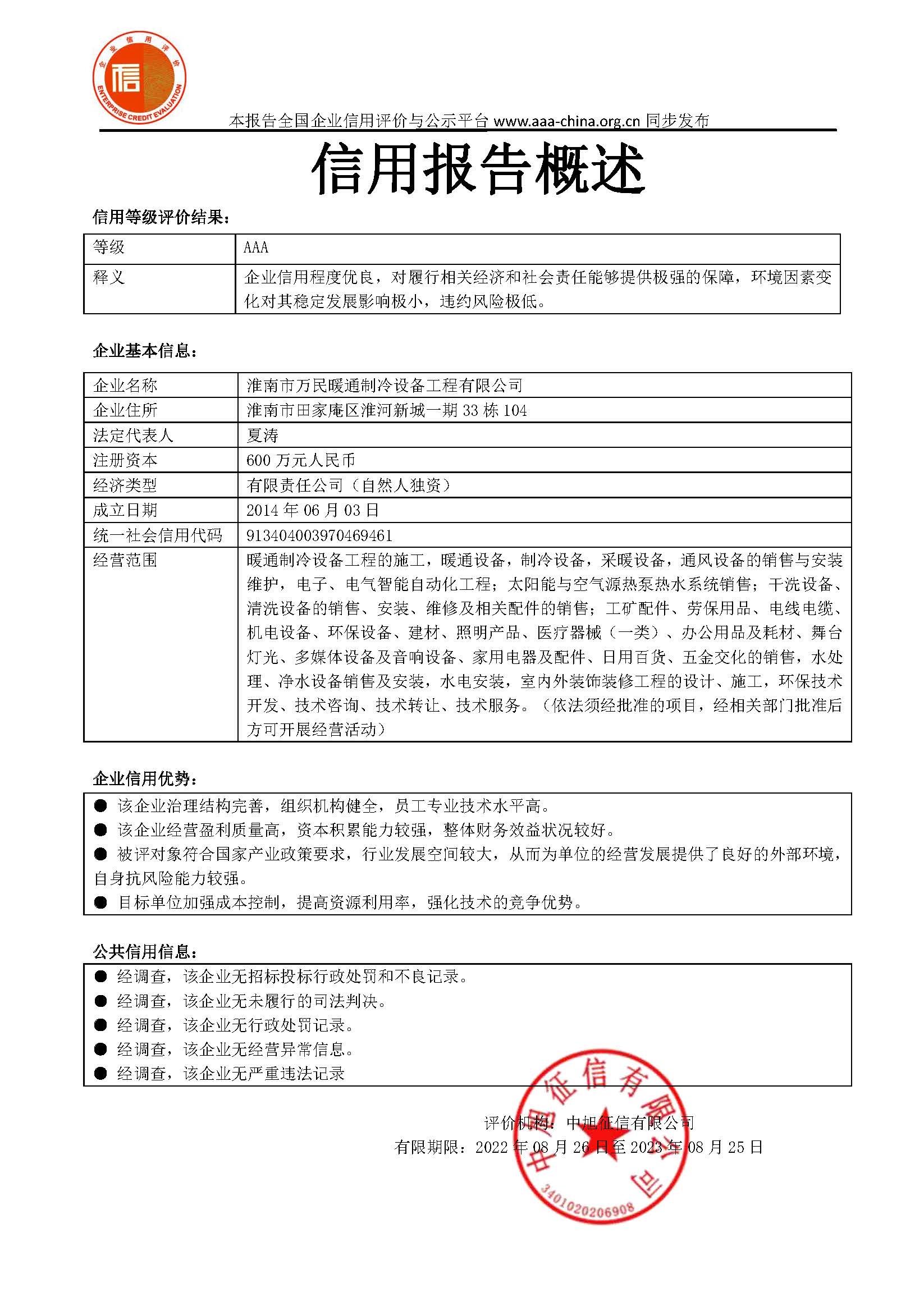 企业信用评价
信
ENTERPRISE CREDIT EVALUATION

本报告全国企业信用评价与公示平台 www.aaa-china.org.cn 同步发布

信用报告概述

信用等级评价结果：

| 等级 | AAA |
|---|---|
| 释义 | 企业信用程度优良，对履行相关经济和社会责任能够提供极强的保障，环境因素变化对其稳定发展影响极小，违约风险极低。 |

企业基本信息：

| 企业名称 | 淮南市万民暖通制冷设备工程有限公司 |
|---|---|
| 企业住所 | 淮南市田家庵区淮河新城一期 33 栋 104 |
| 法定代表人 | 夏涛 |
| 注册资本 | 600 万元人民币 |
| 经济类型 | 有限责任公司（自然人独资） |
| 成立日期 | 2014 年 06 月 03 日 |
| 统一社会信用代码 | 913404003970469461 |
| 经营范围 | 暖通制冷设备工程的施工，暖通设备，制冷设备，采暖设备，通风设备的销售与安装维护，电子、电气智能自动化工程；太阳能与空气源热泵热水系统销售；干洗设备、清洗设备的销售、安装、维修及相关配件的销售；工矿配件、劳保用品、电线电缆、机电设备、环保设备、建材、照明产品、医疗器械（一类）、办公用品及耗材、舞台灯光、多媒体设备及音响设备、家用电器及配件、日用百货、五金交化的销售，水处理、净水设备销售及安装，水电安装，室内外装饰装修工程的设计、施工，环保技术开发、技术咨询、技术转让、技术服务。（依法须经批准的项目，经相关部门批准后方可开展经营活动） |

企业信用优势：

● 该企业治理结构完善，组织机构健全，员工专业技术水平高。
● 该企业经营盈利质量高，资本积累能力较强，整体财务效益状况较好。
● 被评对象符合国家产业政策要求，行业发展空间较大，从而为单位的经营发展提供了良好的外部环境，自身抗风险能力较强。
● 目标单位加强成本控制，提高资源利用率，强化技术的竞争优势。

公共信用信息：

● 经调查，该企业无招标投标行政处罚和不良记录。
● 经调查，该企业无未履行的司法判决。
● 经调查，该企业无行政处罚记录。
● 经调查，该企业无经营异常信息。
● 经调查，该企业无严重违法记录

评价机构：中旭征信有限公司
有限期限：2022 年 08 月 26 日至 2023 年 08 月 25 日

中旭征信有限公司
3401020206908